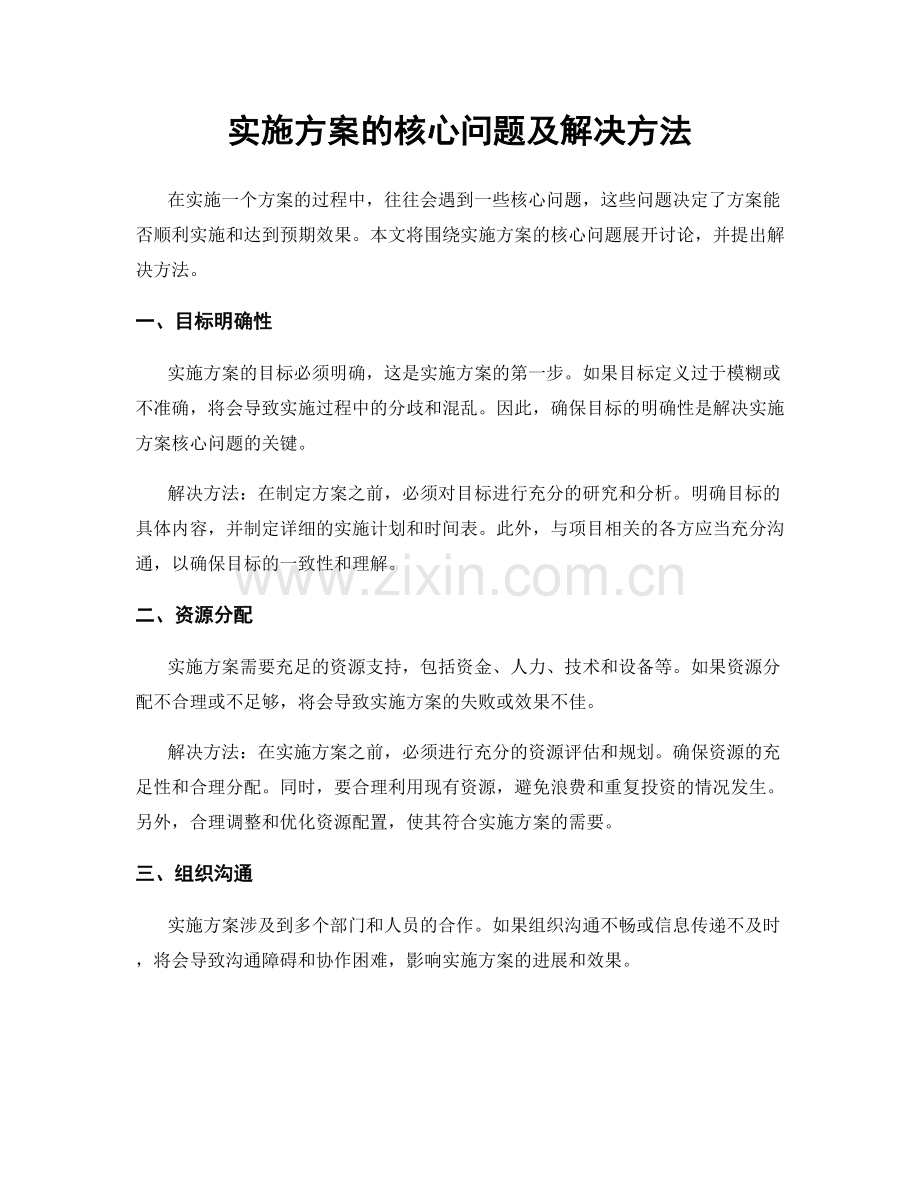 实施方案的核心问题及解决方法

在实施一个方案的过程中，往往会遇到一些核心问题，这些问题决定了方案能否顺利实施和达到预期效果。本文将围绕实施方案的核心问题展开讨论，并提出解决方法。

一、目标明确性

实施方案的目标必须明确，这是实施方案的第一步。如果目标定义过于模糊或不准确，将会导致实施过程中的分歧和混乱。因此，确保目标的明确性是解决实施方案核心问题的关键。

解决方法：在制定方案之前，必须对目标进行充分的研究和分析。明确目标的具体内容，并制定详细的实施计划和时间表。此外，与项目相关的各方应当充分沟通，以确保目标的一致性和理解。

二、资源分配

实施方案需要充足的资源支持，包括资金、人力、技术和设备等。如果资源分配不合理或不足够，将会导致实施方案的失败或效果不佳。

解决方法：在实施方案之前，必须进行充分的资源评估和规划。确保资源的充足性和合理分配。同时，要合理利用现有资源，避免浪费和重复投资的情况发生。另外，合理调整和优化资源配置，使其符合实施方案的需要。

三、组织沟通

实施方案涉及到多个部门和人员的合作。如果组织沟通不畅或信息传递不及时，将会导致沟通障碍和协作困难，影响实施方案的进展和效果。

www.zixin.com.cn